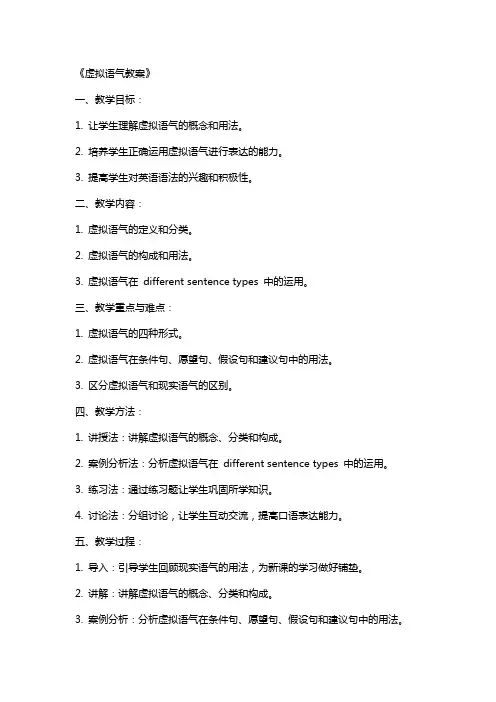 《虚拟语气教案》

一、教学目标：

1. 让学生理解虚拟语气的概念和用法。

2. 培养学生正确运用虚拟语气进行表达的能力。

3. 提高学生对英语语法的兴趣和积极性。

二、教学内容：

1. 虚拟语气的定义和分类。

2. 虚拟语气的构成和用法。

3. 虚拟语气在 different sentence types 中的运用。

三、教学重点与难点：

1. 虚拟语气的四种形式。

2. 虚拟语气在条件句、愿望句、假设句和建议句中的用法。

3. 区分虚拟语气和现实语气的区别。

四、教学方法：

1. 讲授法：讲解虚拟语气的概念、分类和构成。

2. 案例分析法：分析虚拟语气在 different sentence types 中的运用。

3. 练习法：通过练习题让学生巩固所学知识。

4. 讨论法：分组讨论，让学生互动交流，提高口语表达能力。

五、教学过程：

1. 导入：引导学生回顾现实语气的用法，为新课的学习做好铺垫。

2. 讲解：讲解虚拟语气的概念、分类和构成。

3. 案例分析：分析虚拟语气在条件句、愿望句、假设句和建议句中的用法。